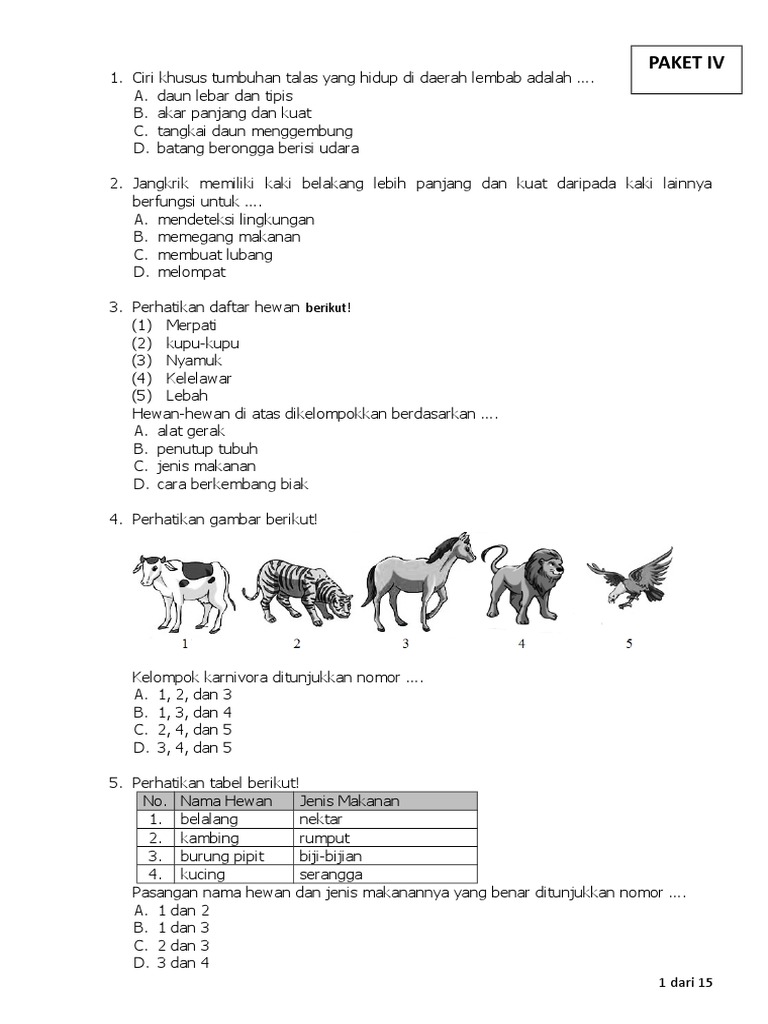 PAKET IV

1. Ciri khusus tumbuhan talas yang hidup di daerah lembab adalah ....
A. daun lebar dan tipis
B. akar panjang dan kuat
C. tangkai daun menggembung
D. batang berongga berisi udara

2. Jangkrik memiliki kaki belakang lebih panjang dan kuat daripada kaki lainnya berfungsi untuk ....
A. mendeteksi lingkungan
B. memegang makanan
C. membuat lubang
D. melompat

3. Perhatikan daftar hewan berikut!
(1) Merpati
(2) kupu-kupu
(3) Nyamuk
(4) Kelelawar
(5) Lebah
Hewan-hewan di atas dikelompokkan berdasarkan ....
A. alat gerak
B. penutup tubuh
C. jenis makanan
D. cara berkembang biak

4. Perhatikan gambar berikut!

1 2 3 4 5

Kelompok karnivora ditunjukkan nomor ....
A. 1, 2, dan 3
B. 1, 3, dan 4
C. 2, 4, dan 5
D. 3, 4, dan 5

5. Perhatikan tabel berikut!

| No. | Nama Hewan | Jenis Makanan |
|---|---|---|
| 1. | belalang | nektar |
| 2. | kambing | rumput |
| 3. | burung pipit | biji-bijian |
| 4. | kucing | serangga |

Pasangan nama hewan dan jenis makanannya yang benar ditunjukkan nomor ....
A. 1 dan 2
B. 1 dan 3
C. 2 dan 3
D. 3 dan 4

1 dari 15